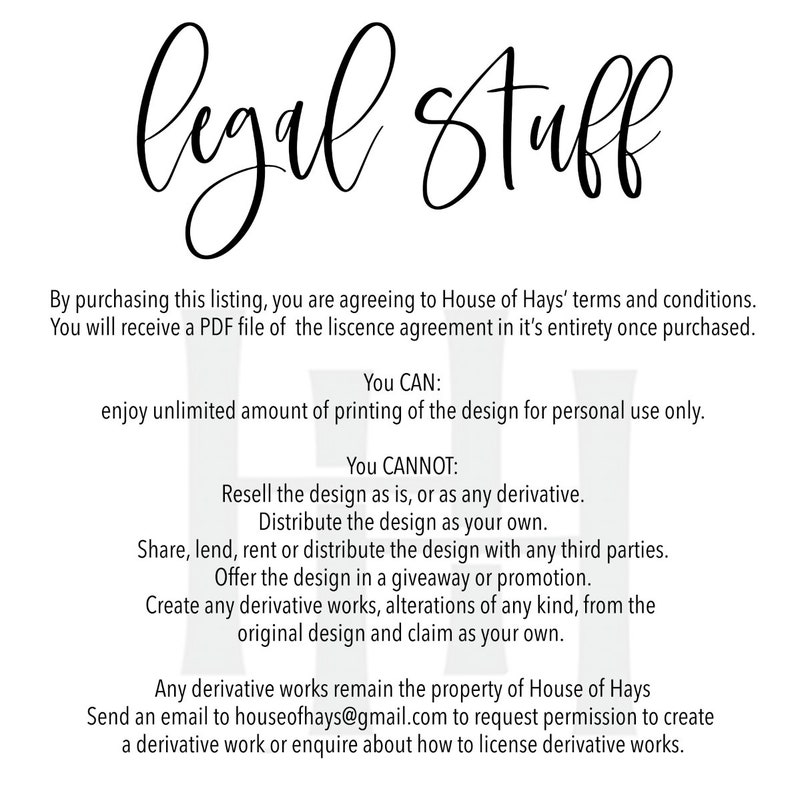 legal stuff

By purchasing this listing, you are agreeing to House of Hays' terms and conditions. You will receive a PDF file of the liscence agreement in it's entirety once purchased.

You CAN:
enjoy unlimited amount of printing of the design for personal use only.

You CANNOT:
Resell the design as is, or as any derivative.
Distribute the design as your own.
Share, lend, rent or distribute the design with any third parties.
Offer the design in a giveaway or promotion.
Create any derivative works, alterations of any kind, from the original design and claim as your own.

Any derivative works remain the property of House of Hays
Send an email to houseofhays@gmail.com to request permission to create a derivative work or enquire about how to license derivative works.

HH